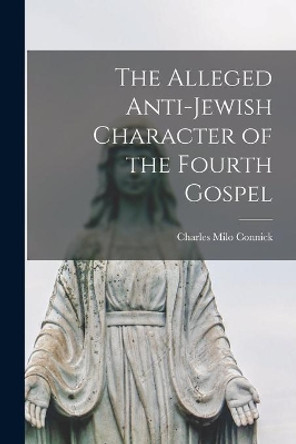 The Alleged Anti-Jewish Character of the Fourth Gospel

Charles Milo Connick